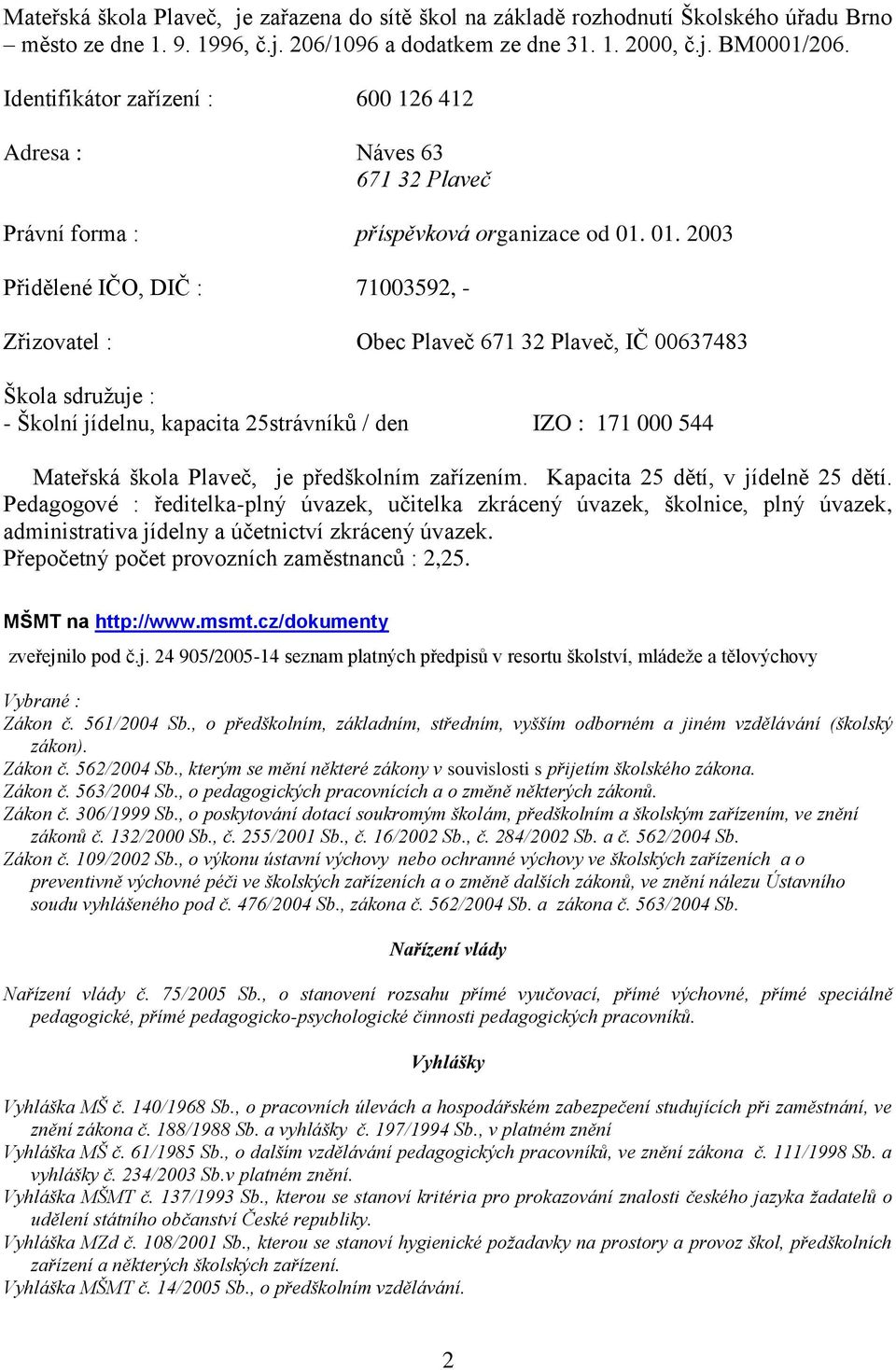 Mateřská škola Plaveč, je zařazena do sítě škol na základě rozhodnutí Školského úřadu Brno – město ze dne 1. 9. 1996, č.j. 206/1096 a dodatkem ze dne 31. 1. 2000, č.j. BM0001/206.

Identifikátor zařízení : 600 126 412

Adresa : Náves 63
671 32 Plaveč

Právní forma : příspěvková organizace od 01. 01. 2003

Přidělené IČO, DIČ : 71003592, -

Zřizovatel : Obec Plaveč 671 32 Plaveč, IČ 00637483

Škola sdružuje :
- Školní jídelnu, kapacita 25strávníků / den IZO : 171 000 544

Mateřská škola Plaveč, je předškolním zařízením. Kapacita 25 dětí, v jídelně 25 dětí. Pedagogové : ředitelka-plný úvazek, učitelka zkrácený úvazek, školnice, plný úvazek, administrativa jídelny a účetnictví zkrácený úvazek.
Přepočetný počet provozních zaměstnanců : 2,25.

MŠMT na http://www.msmt.cz/dokumenty

zveřejnilo pod č.j. 24 905/2005-14 seznam platných předpisů v resortu školství, mládeže a tělovýchovy

Vybrané :
Zákon č. 561/2004 Sb., o předškolním, základním, středním, vyšším odborném a jiném vzdělávání (školský zákon).
Zákon č. 562/2004 Sb., kterým se mění některé zákony v souvislosti s přijetím školského zákona.
Zákon č. 563/2004 Sb., o pedagogických pracovnících a o změně některých zákonů.
Zákon č. 306/1999 Sb., o poskytování dotací soukromým školám, předškolním a školským zařízením, ve znění zákonů č. 132/2000 Sb., č. 255/2001 Sb., č. 16/2002 Sb., č. 284/2002 Sb. a č. 562/2004 Sb.
Zákon č. 109/2002 Sb., o výkonu ústavní výchovy nebo ochranné výchovy ve školských zařízeních a o preventivně výchovné péči ve školských zařízeních a o změně dalších zákonů, ve znění nálezu Ústavního soudu vyhlášeného pod č. 476/2004 Sb., zákona č. 562/2004 Sb. a zákona č. 563/2004 Sb.

Nařízení vlády

Nařízení vlády č. 75/2005 Sb., o stanovení rozsahu přímé vyučovací, přímé výchovné, přímé speciálně pedagogické, přímé pedagogicko-psychologické činnosti pedagogických pracovníků.

Vyhlášky

Vyhláška MŠ č. 140/1968 Sb., o pracovních úlevách a hospodářském zabezpečení studujících při zaměstnání, ve znění zákona č. 188/1988 Sb. a vyhlášky č. 197/1994 Sb., v platném znění
Vyhláška MŠ č. 61/1985 Sb., o dalším vzdělávání pedagogických pracovníků, ve znění zákona č. 111/1998 Sb. a vyhlášky č. 234/2003 Sb.v platném znění.
Vyhláška MŠMT č. 137/1993 Sb., kterou se stanoví kritéria pro prokazování znalosti českého jazyka žadatelů o udělení státního občanství České republiky.
Vyhláška MZd č. 108/2001 Sb., kterou se stanoví hygienické požadavky na prostory a provoz škol, předškolních zařízení a některých školských zařízení.
Vyhláška MŠMT č. 14/2005 Sb., o předškolním vzdělávání.

2